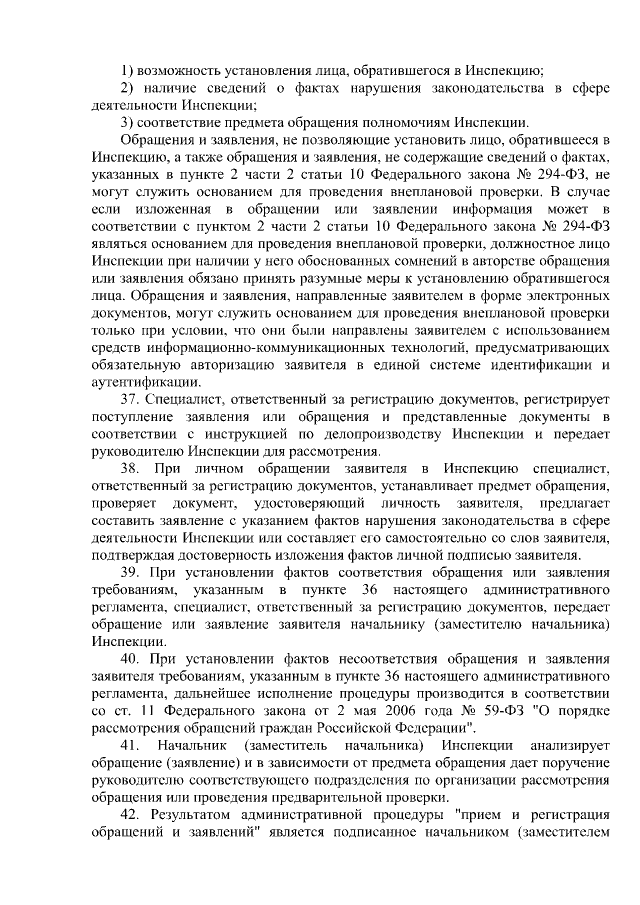 1) возможность установления лица, обратившегося в Инспекцию;
2) наличие сведений о фактах нарушения законодательства в сфере деятельности Инспекции;
3) соответствие предмета обращения полномочиям Инспекции.
Обращения и заявления, не позволяющие установить лицо, обратившееся в Инспекцию, а также обращения и заявления, не содержащие сведений о фактах, указанных в пункте 2 части 2 статьи 10 Федерального закона № 294-ФЗ, не могут служить основанием для проведения внеплановой проверки. В случае если изложенная в обращении или заявлении информация может в соответствии с пунктом 2 части 2 статьи 10 Федерального закона № 294-ФЗ являться основанием для проведения внеплановой проверки, должностное лицо Инспекции при наличии у него обоснованных сомнений в авторстве обращения или заявления обязано принять разумные меры к установлению обратившегося лица. Обращения и заявления, направленные заявителем в форме электронных документов, могут служить основанием для проведения внеплановой проверки только при условии, что они были направлены заявителем с использованием средств информационно-коммуникационных технологий, предусматривающих обязательную авторизацию заявителя в единой системе идентификации и аутентификации.
37. Специалист, ответственный за регистрацию документов, регистрирует поступление заявления или обращения и представленные документы в соответствии с инструкцией по делопроизводству Инспекции и передает руководителю Инспекции для рассмотрения.
38. При личном обращении заявителя в Инспекцию специалист, ответственный за регистрацию документов, устанавливает предмет обращения, проверяет документ, удостоверяющий личность заявителя, предлагает составить заявление с указанием фактов нарушения законодательства в сфере деятельности Инспекции или составляет его самостоятельно со слов заявителя, подтверждая достоверность изложения фактов личной подписью заявителя.
39. При установлении фактов соответствия обращения или заявления требованиям, указанным в пункте 36 настоящего административного регламента, специалист, ответственный за регистрацию документов, передает обращение или заявление заявителя начальнику (заместителю начальника) Инспекции.
40. При установлении фактов несоответствия обращения и заявления заявителя требованиям, указанным в пункте 36 настоящего административного регламента, дальнейшее исполнение процедуры производится в соответствии со ст. 11 Федерального закона от 2 мая 2006 года № 59-ФЗ "О порядке рассмотрения обращений граждан Российской Федерации".
41. Начальник (заместитель начальника) Инспекции анализирует обращение (заявление) и в зависимости от предмета обращения дает поручение руководителю соответствующего подразделения по организации рассмотрения обращения или проведения предварительной проверки.
42. Результатом административной процедуры "прием и регистрация обращений и заявлений" является подписанное начальником (заместителем